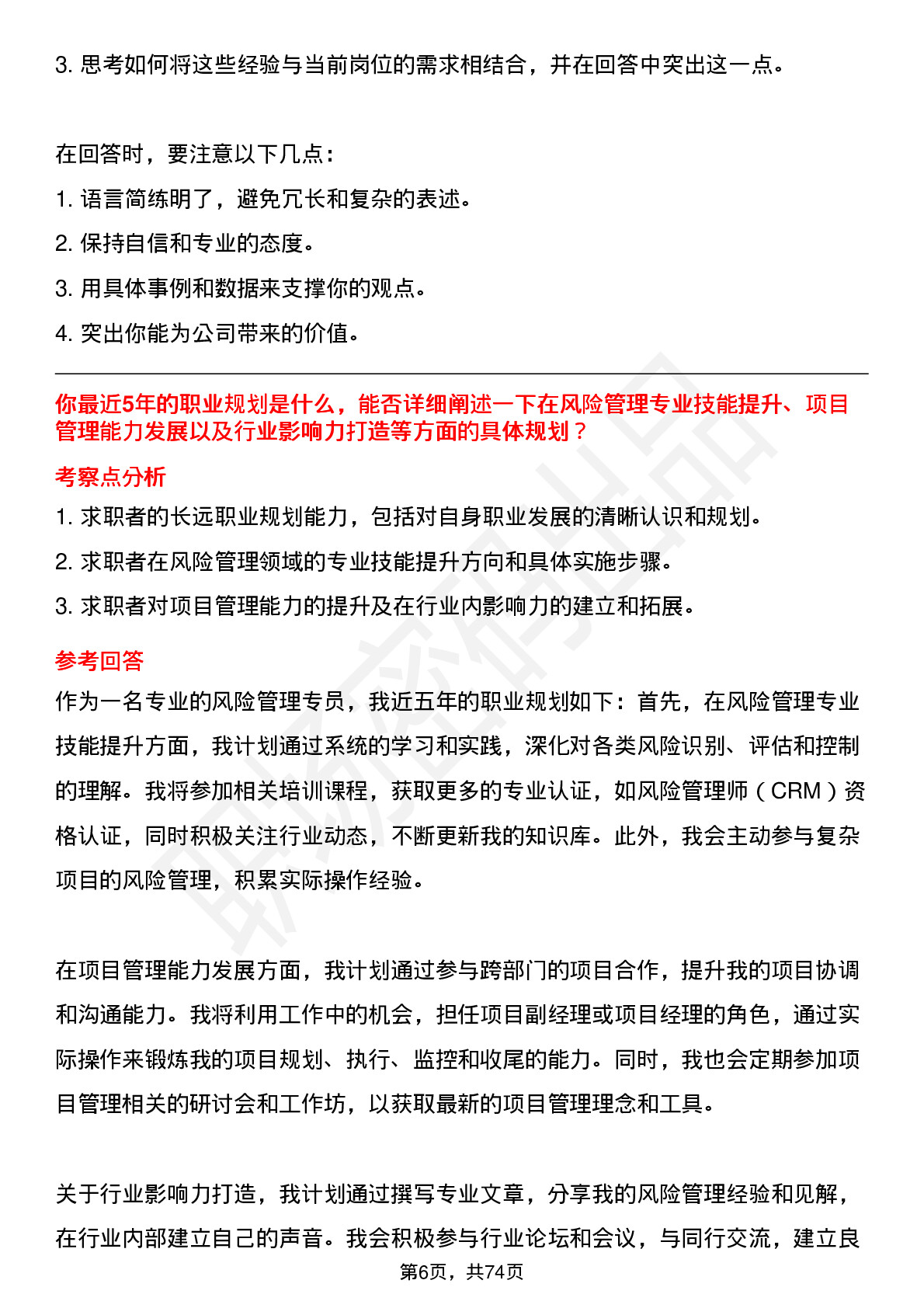 3. 思考如何将这些经验与当前岗位的需求相结合，并在回答中突出这一点。

在回答时，要注意以下几点：

1. 语言简练明了，避免冗长和复杂的表述。

2. 保持自信和专业的态度。

3. 用具体事例和数据来支撑你的观点。

4. 突出你能为公司带来的价值。

你最近5年的职业规划是什么，能否详细阐述一下在风险管理专业技能提升、项目管理能力发展以及行业影响力打造等方面的具体规划？

考察点分析

1. 求职者的长远职业规划能力，包括对自身职业发展的清晰认识和规划。

2. 求职者在风险管理领域的专业技能提升方向和具体实施步骤。

3. 求职者对项目管理能力的提升及在行业内影响力的建立和拓展。

参考回答

作为一名专业的风险管理专员，我近五年的职业规划如下：首先，在风险管理专业技能提升方面，我计划通过系统的学习和实践，深化对各类风险识别、评估和控制的理解。我将参加相关培训课程，获取更多的专业认证，如风险管理师（CRM）资格认证，同时积极关注行业动态，不断更新我的知识库。此外，我会主动参与复杂项目的风险管理，积累实际操作经验。

在项目管理能力发展方面，我计划通过参与跨部门的项目合作，提升我的项目协调和沟通能力。我将利用工作中的机会，担任项目副经理或项目经理的角色，通过实际操作来锻炼我的项目规划、执行、监控和收尾的能力。同时，我也会定期参加项目管理相关的研讨会和工作坊，以获取最新的项目管理理念和工具。

关于行业影响力打造，我计划通过撰写专业文章，分享我的风险管理经验和见解，在行业内部建立自己的声音。我会积极参与行业论坛和会议，与同行交流，建立良

第6页，共74页